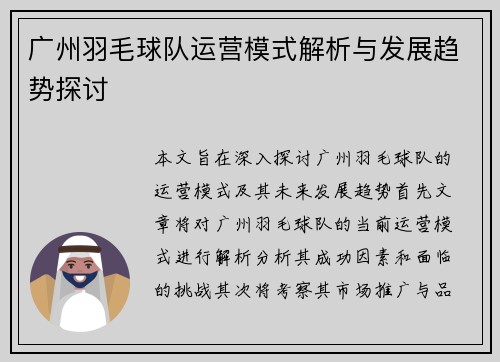 广州羽毛球队运营模式解析与发展趋势探讨

本文旨在深入探讨广州羽毛球队的运营模式及其未来发展趋势首先文章将对广州羽毛球队的当前运营模式进行解析分析其成功因素和面临的挑战其次将考察其市场推广与品